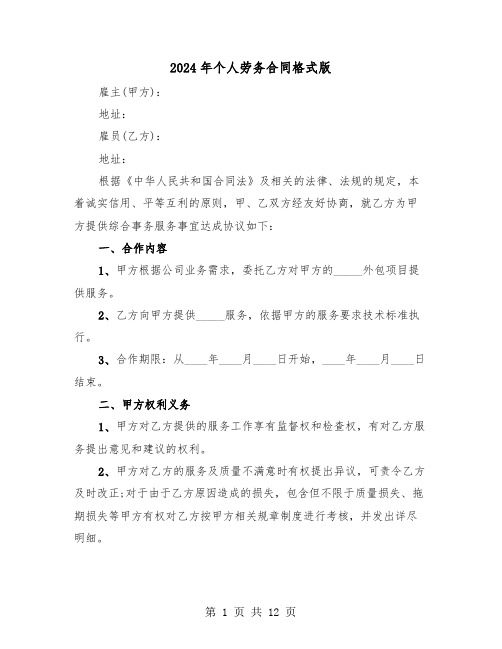 2024年个人劳务合同格式版

雇主(甲方)：

地址：

雇员(乙方)：

地址：

根据《中华人民共和国合同法》及相关的法律、法规的规定，本着诚实信用、平等互利的原则，甲、乙双方经友好协商，就乙方为甲方提供综合事务服务事宜达成协议如下：

一、合作内容

1、甲方根据公司业务需求，委托乙方对甲方的_____外包项目提供服务。

2、乙方向甲方提供_____服务，依据甲方的服务要求技术标准执行。

3、合作期限：从____年____月____日开始，____年____月____日结束。

二、甲方权利义务

1、甲方对乙方提供的服务工作享有监督权和检查权，有对乙方服务提出意见和建议的权利。

2、甲方对乙方的服务及质量不满意时有权提出异议，可责令乙方及时改正;对于由于乙方原因造成的损失，包含但不限于质量损失、拖期损失等甲方有权对乙方按甲方相关规章制度进行考核，并发出详尽明细。

第 1 页 共 12 页